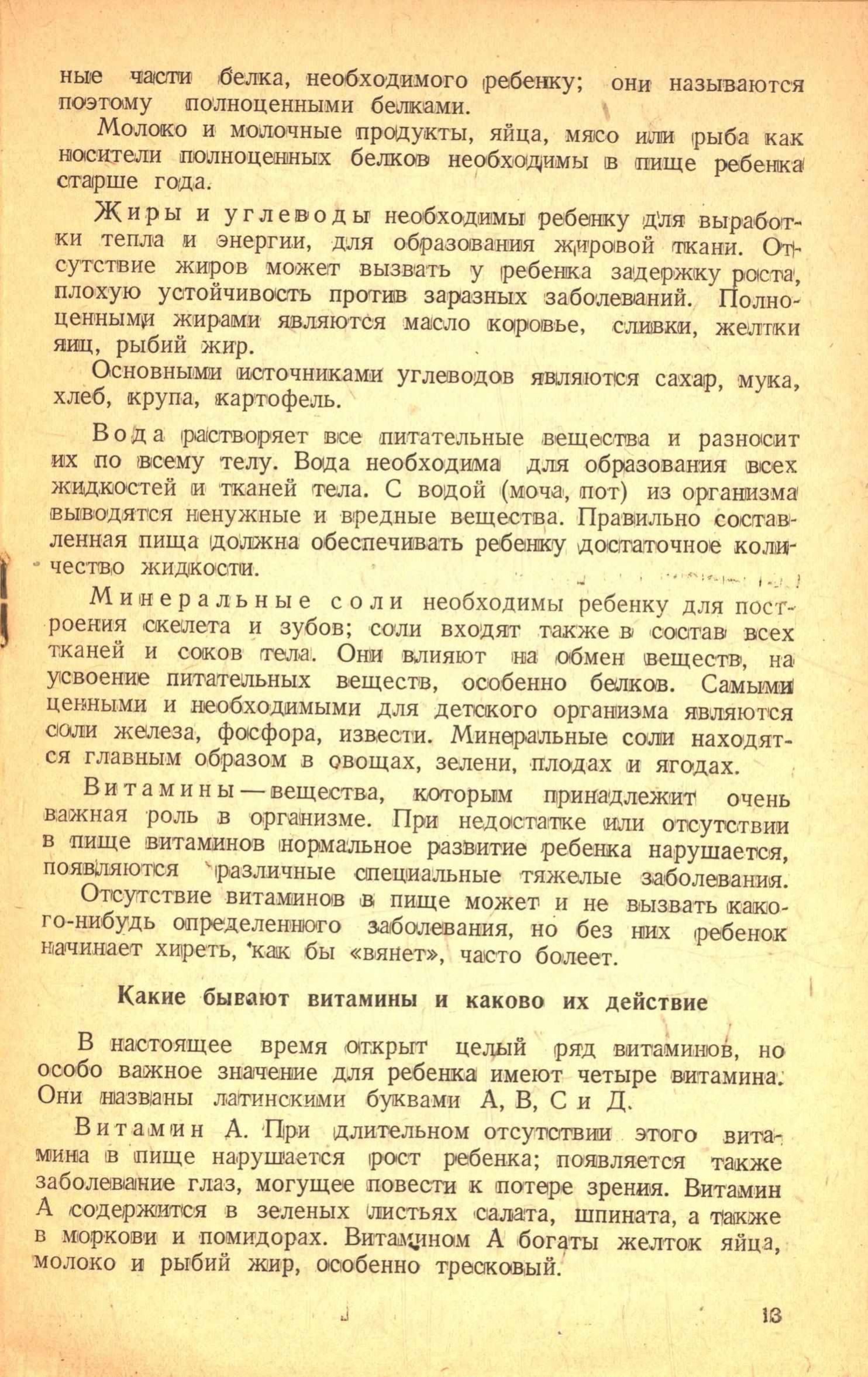 ные части белка, необходимого ребенку; они называются поэтому полноценными белками.

Молоко и молочные продукты, яйца, мясо или рыба как носители полноценных белков необходимы в пище ребенка старше года.

Жиры и углеводы необходимы ребенку для выработки тепла и энергии, для образования жировой ткани. Отсутствие жиров может вызвать у ребенка задержку роста, плохую устойчивость против заразных заболеваний. Полноценными жирами являются масло коровье, сливки, желтки яиц, рыбий жир.

Основными источниками углеводов являются сахар, мука, хлеб, крупа, картофель.

Вода растворяет все питательные вещества и разносит их по всему телу. Вода необходима для образования всех жидкостей и тканей тела. С водой (моча, пот) из организма выводятся ненужные и вредные вещества. Правильно составленная пища должна обеспечивать ребенку достаточное количество жидкости.

Минеральные соли необходимы ребенку для построения скелета и зубов; соли входят также в состав всех тканей и соков тела. Они влияют на обмен веществ, на усвоение питательных веществ, особенно белков. Самыми ценными и необходимыми для детского организма являются соли железа, фосфора, извести. Минеральные соли находятся главным образом в овощах, зелени, плодах и ягодах.

Витамины — вещества, которым принадлежит очень важная роль в организме. При недостатке или отсутствии в пище витаминов нормальное развитие ребенка нарушается, появляются различные специальные тяжелые заболевания. Отсутствие витаминов в пище может и не вызвать какого-нибудь определенного заболевания, но без них ребенок начинает хиреть, как бы «вянет», часто болеет.

Какие бывают витамины и каково их действие

В настоящее время открыт целый ряд витаминов, но особо важное значение для ребенка имеют четыре витамина. Они названы латинскими буквами А, В, С и Д.

Витамин А. При длительном отсутствии этого витамина в пище нарушается рост ребенка; появляется также заболевание глаз, могущее повести к потере зрения. Витамин А содержится в зеленых листьях салата, шпината, а также в моркови и помидорах. Витамином А богаты желток яйца, молоко и рыбий жир, особенно тресковый.

13